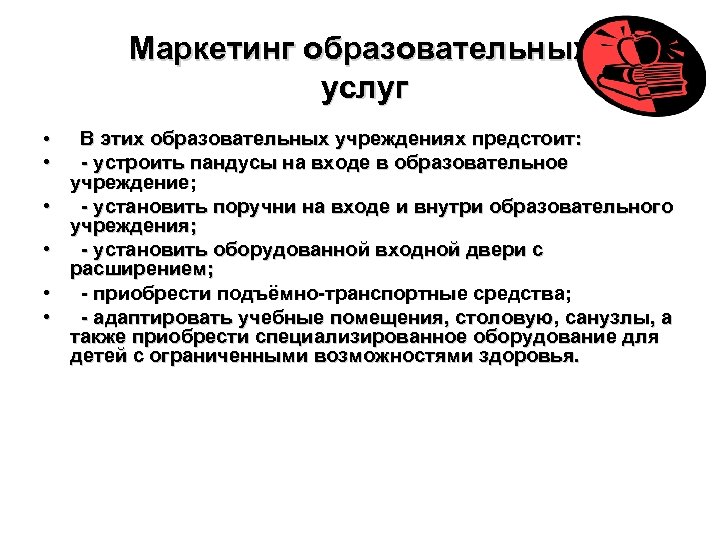 Маркетинг образовательных услуг

• В этих образовательных учреждениях предстоит:
• - устроить пандусы на входе в образовательное учреждение;
• - установить поручни на входе и внутри образовательного учреждения;
• - установить оборудованной входной двери с расширением;
• - приобрести подъёмно-транспортные средства;
• - адаптировать учебные помещения, столовую, санузлы, а также приобрести специализированное оборудование для детей с ограниченными возможностями здоровья.